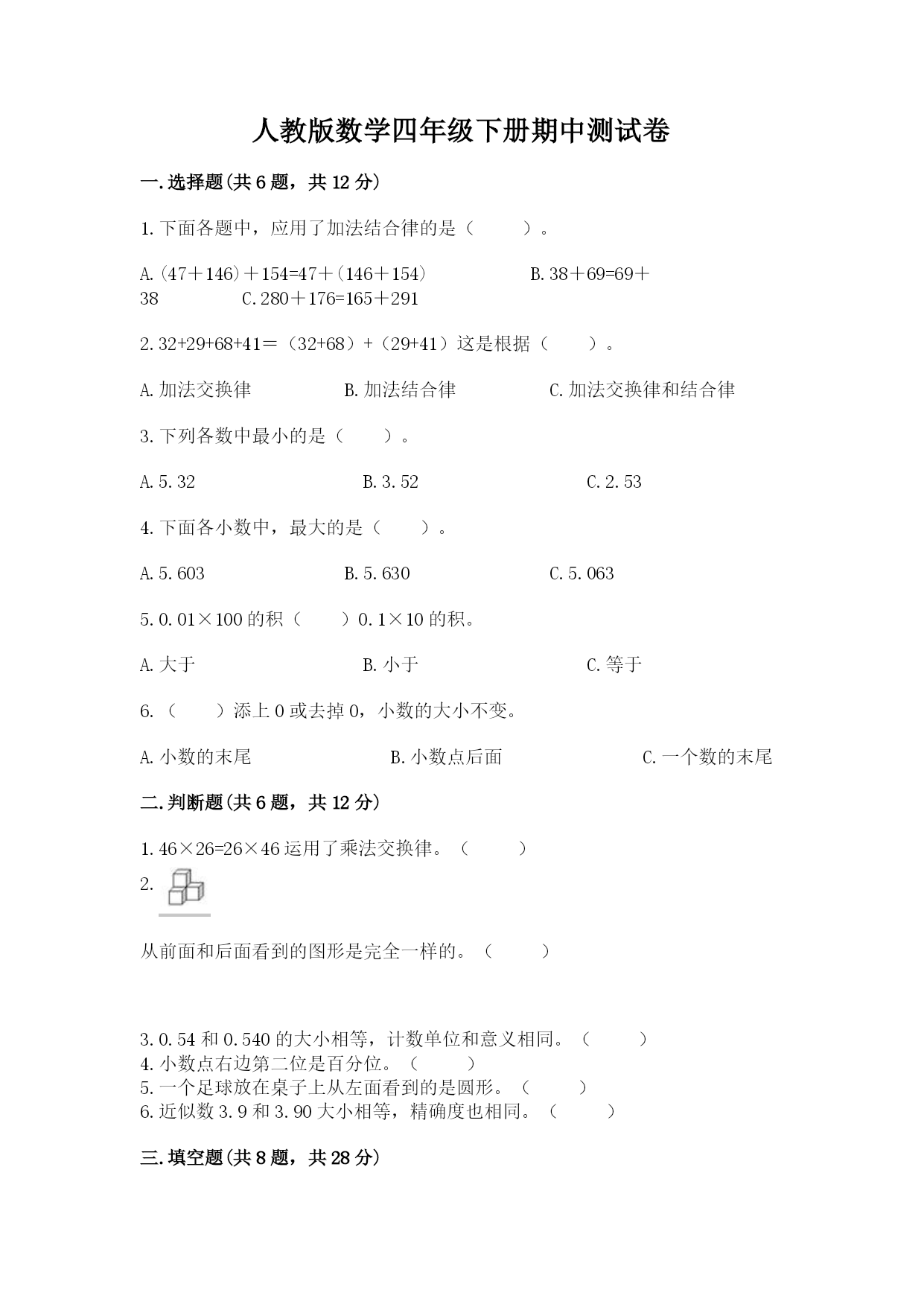 人教版数学四年级下册期中测试卷

一.选择题(共6题，共12分)

1.下面各题中，应用了加法结合律的是（　　）。

A.(47＋146)＋154=47＋(146＋154)　　B.38＋69=69＋38　　C.280＋176=165＋291

2.32+29+68+41＝（32+68）+（29+41）这是根据（　　）。

A.加法交换律　　B.加法结合律　　C.加法交换律和结合律

3.下列各数中最小的是（　　）。

A.5.32　　B.3.52　　C.2.53

4.下面各小数中，最大的是（　　）。

A.5.603　　B.5.630　　C.5.063

5.0.01×100的积（　　）0.1×10的积。

A.大于　　B.小于　　C.等于

6.（　　）添上0或去掉0，小数的大小不变。

A.小数的末尾　　B.小数点后面　　C.一个数的末尾

二.判断题(共6题，共12分)

1.46×26=26×46运用了乘法交换律。（　　）

2.

从前面和后面看到的图形是完全一样的。（　　）

3.0.54和0.540的大小相等，计数单位和意义相同。（　　）
4.小数点右边第二位是百分位。（　　）
5.一个足球放在桌子上从左面看到的是圆形。（　　）
6.近似数3.9和3.90大小相等，精确度也相同。（　　）

三.填空题(共8题，共28分)